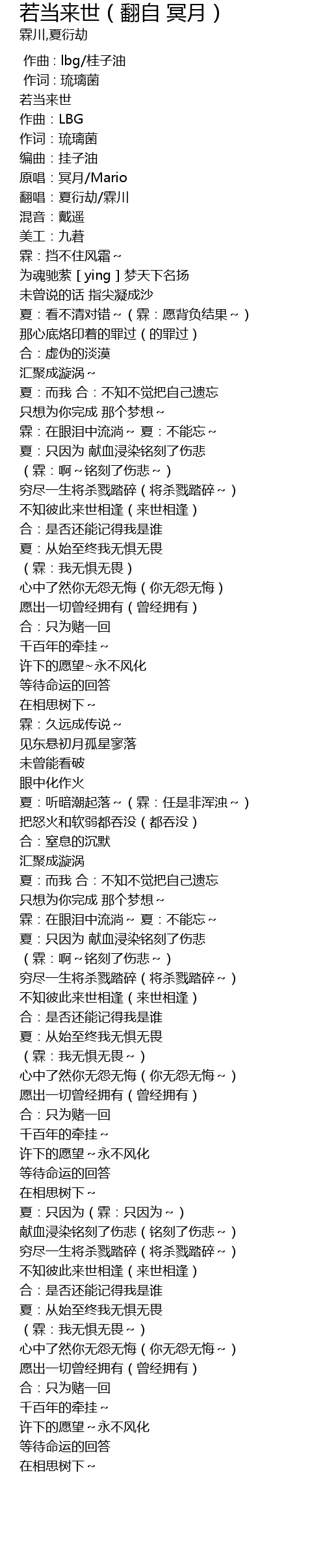 若当来世（翻自 冥月）
霖川,夏衍劫

作曲：lbg/桂子油
作词：琉璃菌
若当来世
作曲：LBG
作词：琉璃菌
编曲：挂子油
原唱：冥月/Mario
翻唱：夏衍劫/霖川
混音：戴遥
美工：九碁
霖：挡不住风霜～
为魂驰萦［ying］梦天下名扬
未曾说的话 指尖凝成沙
夏：看不清对错～（霖：愿背负结果～）
那心底烙印着的罪过（的罪过）
合：虚伪的淡漠
汇聚成漩涡～
夏：而我 合：不知不觉把自己遗忘
只想为你完成 那个梦想～
霖：在眼泪中流淌～ 夏：不能忘～
夏：只因为 献血浸染铭刻了伤悲
（霖：啊～铭刻了伤悲～）
穷尽一生将杀戮踏碎（将杀戮踏碎～）
不知彼此来世相逢（来世相逢）
合：是否还能记得我是谁
夏：从始至终我无惧无畏
（霖：我无惧无畏）
心中了然你无怨无悔（你无怨无悔）
愿出一切曾经拥有（曾经拥有）
合：只为赌一回
千百年的牵挂～
许下的愿望~永不风化
等待命运的回答
在相思树下～
霖：久远成传说～
见东悬初月孤星寥落
未曾能看破
眼中化作火
夏：听暗潮起落～（霖：任是非浑浊～）
把怒火和软弱都吞没（都吞没）
合：窒息的沉默
汇聚成漩涡
夏：而我 合：不知不觉把自己遗忘
只想为你完成 那个梦想～
霖：在眼泪中流淌～ 夏：不能忘～
夏：只因为 献血浸染铭刻了伤悲
（霖：啊～铭刻了伤悲～）
穷尽一生将杀戮踏碎（将杀戮踏碎～）
不知彼此来世相逢（来世相逢）
合：是否还能记得我是谁
夏：从始至终我无惧无畏
（霖：我无惧无畏～）
心中了然你无怨无悔（你无怨无悔～）
愿出一切曾经拥有（曾经拥有）
合：只为赌一回
千百年的牵挂～
许下的愿望～永不风化
等待命运的回答
在相思树下～
夏：只因为（霖：只因为～）
献血浸染铭刻了伤悲（铭刻了伤悲～）
穷尽一生将杀戮踏碎（将杀戮踏碎～）
不知彼此来世相逢（来世相逢）
合：是否还能记得我是谁
夏：从始至终我无惧无畏
（霖：我无惧无畏～）
心中了然你无怨无悔（你无怨无悔～）
愿出一切曾经拥有（曾经拥有）
合：只为赌一回
千百年的牵挂～
许下的愿望～永不风化
等待命运的回答
在相思树下～